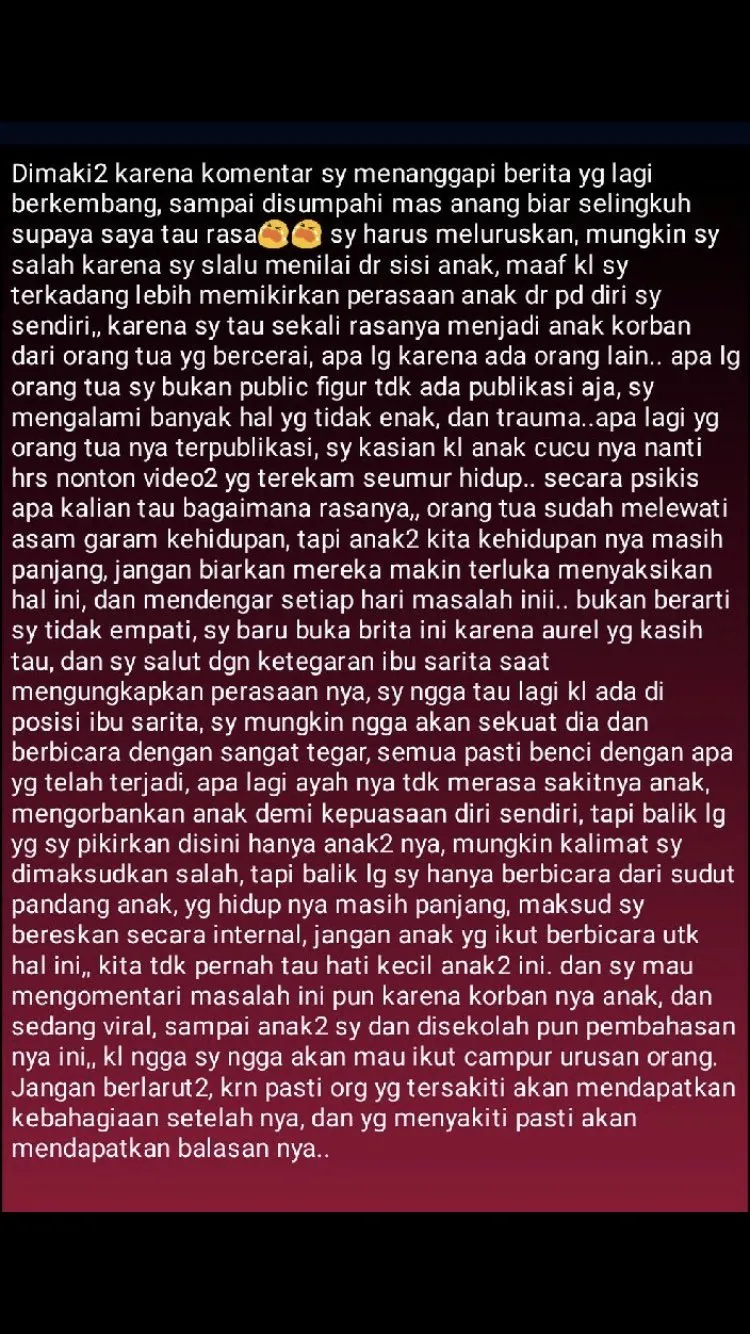 Dimaki2 karena komentar sy menanggapi berita yg lagi berkembang, sampai disumpahi mas anang biar selingkuh supaya saya tau rasa😭😭 sy harus meluruskan, mungkin sy salah karena sy slalu menilai dr sisi anak, maaf kl sy terkadang lebih memikirkan perasaan anak dr pd diri sy sendiri,, karena sy tau sekali rasanya menjadi anak korban dari orang tua yg bercerai, apa lg karena ada orang lain.. apa lg orang tua sy bukan public figur tdk ada publikasi aja, sy mengalami banyak hal yg tidak enak, dan trauma..apa lagi yg orang tua nya terpublikasi, sy kasian kl anak cucu nya nanti hrs nonton video2 yg terekam seumur hidup.. secara psikis apa kalian tau bagaimana rasanya,, orang tua sudah melewati asam garam kehidupan, tapi anak2 kita kehidupan nya masih panjang, jangan biarkan mereka makin terluka menyaksikan hal ini, dan mendengar setiap hari masalah inii.. bukan berarti sy tidak empati, sy baru buka brita ini karena aurel yg kasih tau, dan sy salut dgn ketegaran ibu sarita saat mengungkapkan perasaan nya, sy ngga tau lagi kl ada di posisi ibu sarita, sy mungkin ngga akan sekuat dia dan berbicara dengan sangat tegar, semua pasti benci dengan apa yg telah terjadi, apa lagi ayah nya tdk merasa sakitnya anak, mengorbankan anak demi kepuasaan diri sendiri, tapi balik lg yg sy pikirkan disini hanya anak2 nya, mungkin kalimat sy dimaksudkan salah, tapi balik lg sy hanya berbicara dari sudut pandang anak, yg hidup nya masih panjang, maksud sy bereskan secara internal, jangan anak yg ikut berbicara utk hal ini,, kita tdk pernah tau hati kecil anak2 ini. dan sy mau mengomentari masalah ini pun karena korban nya anak, dan sedang viral, sampai anak2 sy dan disekolah pun pembahasan nya ini,, kl ngga sy ngga akan mau ikut campur urusan orang. Jangan berlarut2, krn pasti org yg tersakiti akan mendapatkan kebahagiaan setelah nya, dan yg menyakiti pasti akan mendapatkan balasan nya..